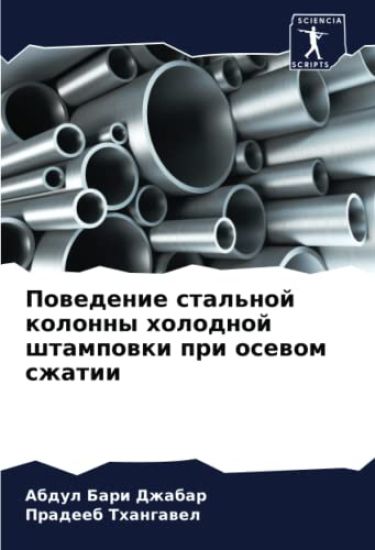 SCIENCIA
SCRIPTS

Поведение стальной колонны холодной штамповки при осевом сжатии

Абдул Бари Джабар
Прадееб Тхангавел